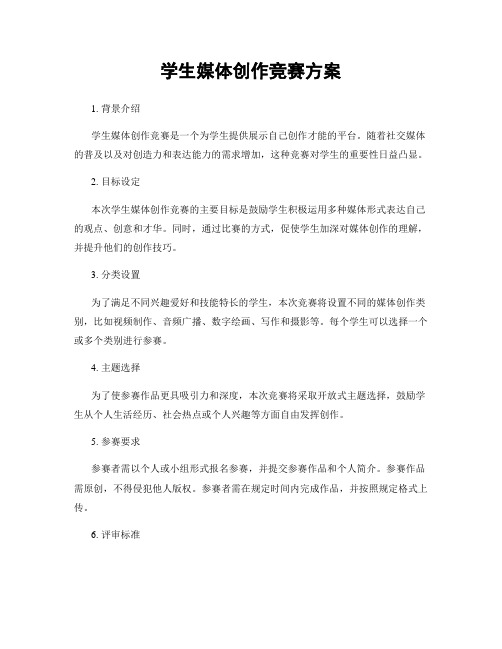 学生媒体创作竞赛方案

1. 背景介绍

学生媒体创作竞赛是一个为学生提供展示自己创作才能的平台。随着社交媒体的普及以及对创造力和表达能力的需求增加，这种竞赛对学生的重要性日益凸显。

2. 目标设定

本次学生媒体创作竞赛的主要目标是鼓励学生积极运用多种媒体形式表达自己的观点、创意和才华。同时，通过比赛的方式，促使学生加深对媒体创作的理解，并提升他们的创作技巧。

3. 分类设置

为了满足不同兴趣爱好和技能特长的学生，本次竞赛将设置不同的媒体创作类别，比如视频制作、音频广播、数字绘画、写作和摄影等。每个学生可以选择一个或多个类别进行参赛。

4. 主题选择

为了使参赛作品更具吸引力和深度，本次竞赛将采取开放式主题选择，鼓励学生从个人生活经历、社会热点或个人兴趣等方面自由发挥创作。

5. 参赛要求

参赛者需以个人或小组形式报名参赛，并提交参赛作品和个人简介。参赛作品需原创，不得侵犯他人版权。参赛者需在规定时间内完成作品，并按照规定格式上传。

6. 评审标准